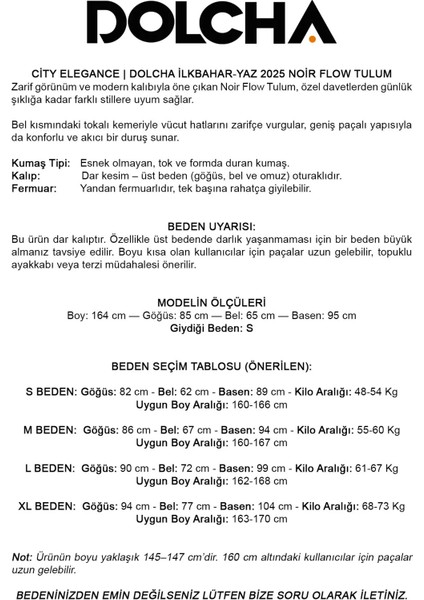 DOLCHA

CİTY ELEGANCE | DOLCHA İLKBAHAR-YAZ 2025 NOİR FLOW TULUM
Zarif görünüm ve modern kalıbıyla öne çıkan Noir Flow Tulum, özel davetlerden günlük şıklığa kadar farklı stillere uyum sağlar.

Bel kısmındaki tokalı kemeriyle vücut hatlarını zarifçe vurgular, geniş paçalı yapısıyla da konforlu ve akıcı bir duruş sunar.

Kumaş Tipi: Esnek olmayan, tok ve formda duran kumaş.
Kalıp: Dar kesim – üst beden (göğüs, bel ve omuz) oturaklıdır.
Fermuar: Yandan fermuarlıdır, tek başına rahatça giyilebilir.

BEDEN UYARISI:
Bu ürün dar kalıptır. Özellikle üst bedende darlık yaşanmaması için bir beden büyük almanız tavsiye edilir. Boyu kısa olan kullanıcılar için paçalar uzun gelebilir, topuklu ayakkabı veya terzi müdahalesi önerilir.

MODELİN ÖLÇÜLERİ
Boy: 164 cm — Göğüs: 85 cm — Bel: 65 cm — Basen: 95 cm
Giydiği Beden: S

BEDEN SEÇİM TABLOSU (ÖNERİLEN):

S BEDEN: Göğüs: 82 cm - Bel: 62 cm - Basen: 89 cm - Kilo Aralığı: 48-54 Kg
Uygun Boy Aralığı: 160-166 cm

M BEDEN: Göğüs: 86 cm - Bel: 67 cm - Basen: 94 cm - Kilo Aralığı: 55-60 Kg
Uygun Boy Aralığı: 160-167 cm

L BEDEN: Göğüs: 90 cm - Bel: 72 cm - Basen: 99 cm - Kilo Aralığı: 61-67 Kg
Uygun Boy Aralığı: 162-168 cm

XL BEDEN: Göğüs: 94 cm - Bel: 77 cm - Basen: 104 cm - Kilo Aralığı: 68-73 Kg
Uygun Boy Aralığı: 163-170 cm

Not: Ürünün boyu yaklaşık 145–147 cm'dir. 160 cm altındaki kullanıcılar için paçalar uzun gelebilir.

BEDENİNİZDEN EMİN DEĞİLSENİZ LÜTFEN BİZE SORU OLARAK İLETİNİZ.